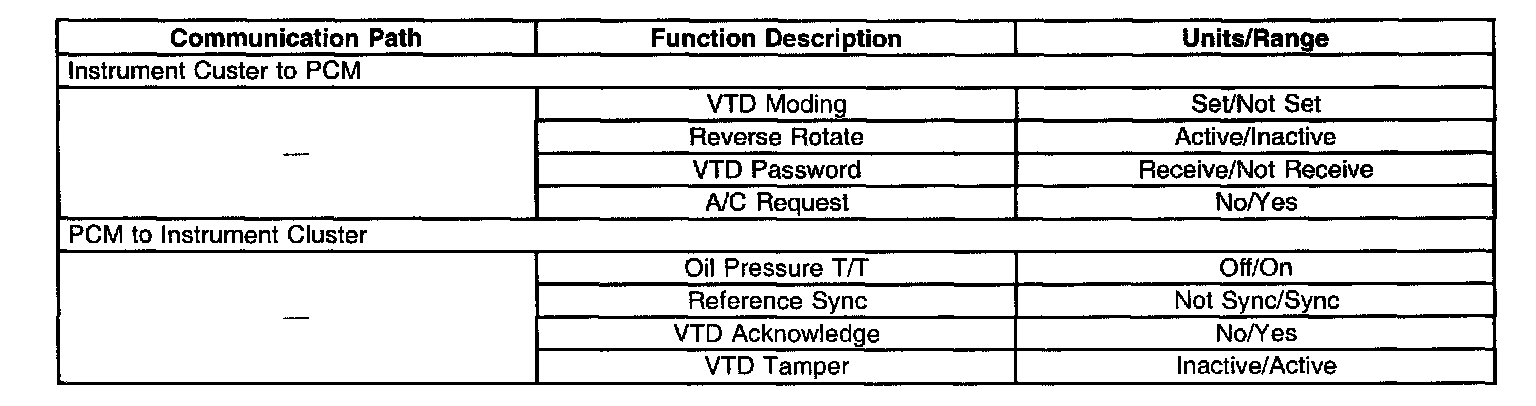 | Communication Path | Function Description | Units/Range |
|---|---|---|
| Instrument Custer to PCM | | |
| — | VTD Moding | Set/Not Set |
| | Reverse Rotate | Active/Inactive |
| | VTD Password | Receive/Not Receive |
| | A/C Request | No/Yes |
| PCM to Instrument Cluster | | |
| — | Oil Pressure T/T | Off/On |
| | Reference Sync | Not Sync/Sync |
| | VTD Acknowledge | No/Yes |
| | VTD Tamper | Inactive/Active |